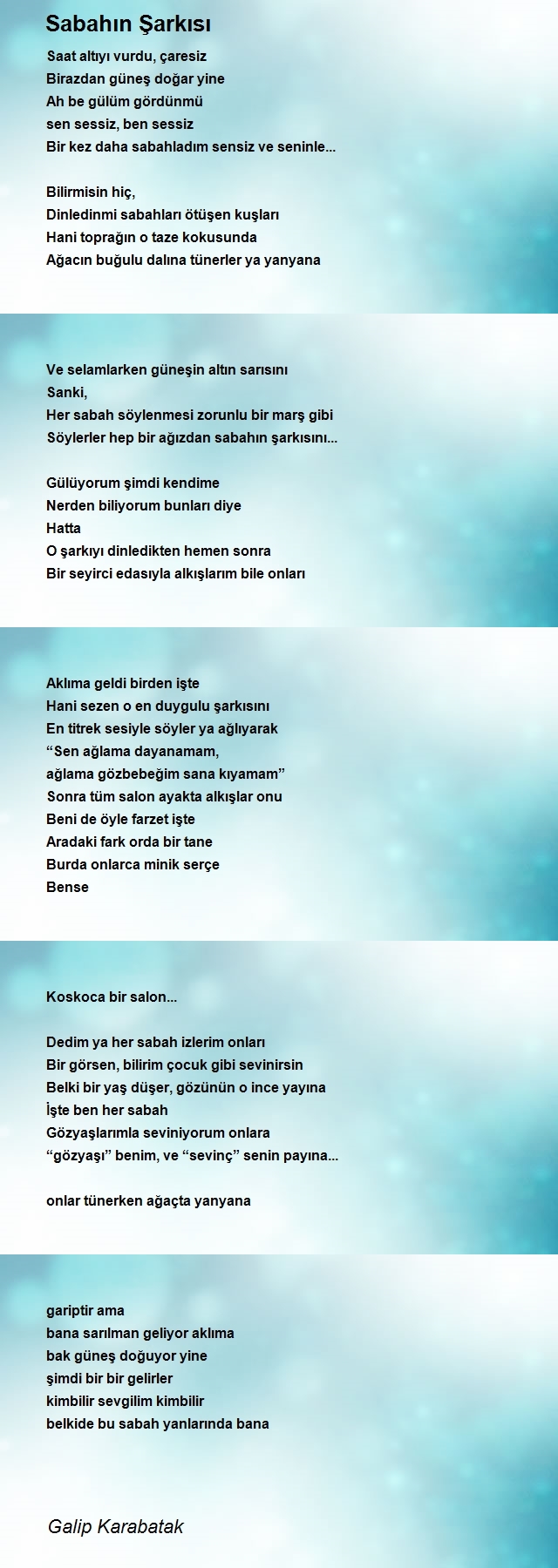 Sabahın Şarkısı

Saat altıyı vurdu, çaresiz
Birazdan güneş doğar yine
Ah be gülüm gördünmü
sen sessiz, ben sessiz
Bir kez daha sabahladım sensiz ve seninle...

Bilirmisin hiç,
Dinledinmi sabahları ötüşen kuşları
Hani toprağın o taze kokusunda
Ağacın buğulu dalına tünerler ya yanyana

Ve selamlarken güneşin altın sarısını
Sanki,
Her sabah söylenmesi zorunlu bir marş gibi
Söylerler hep bir ağızdan sabahın şarkısını...

Gülüyorum şimdi kendime
Nerden biliyorum bunları diye
Hatta
O şarkıyı dinledikten hemen sonra
Bir seyirci edasıyla alkışlarım bile onları

Aklıma geldi birden işte
Hani sezen o en duygulu şarkısını
En titrek sesiyle söyler ya ağlıyarak
“Sen ağlama dayanamam,
ağlama gözbebeğim sana kıyamam”
Sonra tüm salon ayakta alkışlar onu
Beni de öyle farzet işte
Aradaki fark orda bir tane
Burda onlarca minik serçe
Bense

Koskoca bir salon...

Dedim ya her sabah izlerim onları
Bir görsen, bilirim çocuk gibi sevinirsin
Belki bir yaş düşer, gözünün o ince yayına
İşte ben her sabah
Gözyaşlarımla seviniyorum onlara
“gözyaşı” benim, ve “sevinç” senin payına...

onlar tünerken ağaçta yanyana

gariptir ama
bana sarılman geliyor aklıma
bak güneş doğuyor yine
şimdi bir bir gelirler
kimbilir sevgilim kimbilir
belkide bu sabah yanlarında bana

Galip Karabatak